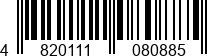 4 820111 080885